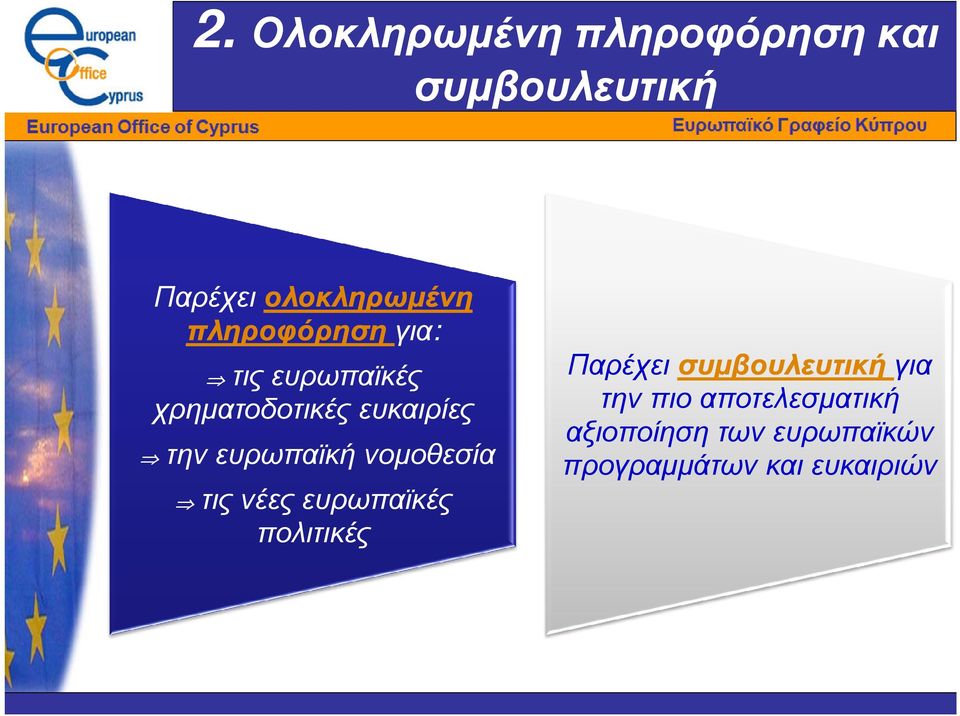 european Office Cyprus

2. Ολοκληρωμένη πληροφόρηση και συμβουλευτική

European Office of Cyprus

Ευρωπαϊκό Γραφείο Κύπρου

Παρέχει ολοκληρωμένη πληροφόρηση για:

⇒ τις ευρωπαϊκές χρηματοδοτικές ευκαιρίες

⇒ την ευρωπαϊκή νομοθεσία

⇒ τις νέες ευρωπαϊκές πολιτικές

Παρέχει συμβουλευτική για την πιο αποτελεσματική αξιοποίηση των ευρωπαϊκών προγραμμάτων και ευκαιριών